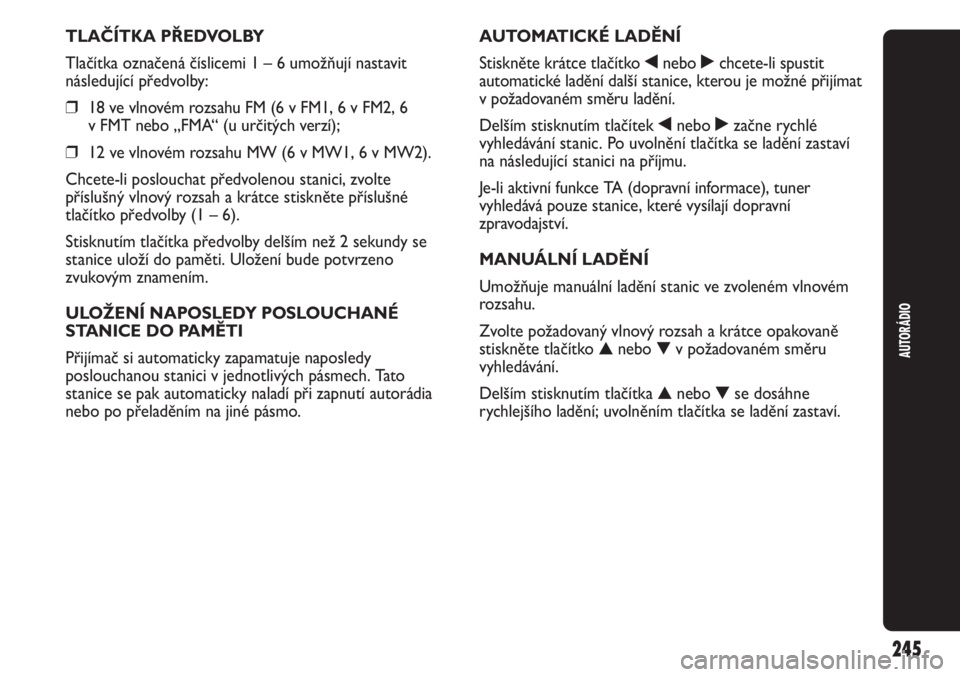 TLAČÍTKA PŘEDVOLBY

Tlačítka označená číslicemi 1 – 6 umožňují nastavit následující předvolby:

❒ 18 ve vlnovém rozsahu FM (6 v FM1, 6 v FM2, 6 v FMT nebo „FMA“ (u určitých verzí);

❒ 12 ve vlnovém rozsahu MW (6 v MW1, 6 v MW2).

Chcete-li poslouchat předvolenou stanici, zvolte příslušný vlnový rozsah a krátce stiskněte příslušné tlačítko předvolby (1 – 6).

Stisknutím tlačítka předvolby delším než 2 sekundy se stanice uloží do paměti. Uložení bude potvrzeno zvukovým znamením.

ULOŽENÍ NAPOSLEDY POSLOUCHANÉ STANICE DO PAMĚTI

Přijímač si automaticky zapamatuje naposledy poslouchanou stanici v jednotlivých pásmech. Tato stanice se pak automaticky naladí při zapnutí autorádia nebo po přeladěním na jiné pásmo.

AUTOMATICKÉ LADĚNÍ

Stiskněte krátce tlačítko ◀ nebo ▶ chcete-li spustit automatické ladění další stanice, kterou je možné přijímat v požadovaném směru ladění.

Delším stisknutím tlačítek ◀ nebo ▶ začne rychlé vyhledávání stanic. Po uvolnění tlačítka se ladění zastaví na následující stanici na příjmu.

Je-li aktivní funkce TA (dopravní informace), tuner vyhledává pouze stanice, které vysílají dopravní zpravodajství.

MANUÁLNÍ LADĚNÍ

Umožňuje manuální ladění stanic ve zvoleném vlnovém rozsahu.

Zvolte požadovaný vlnový rozsah a krátce opakovaně stiskněte tlačítko ▲ nebo ▼ v požadovaném směru vyhledávání.

Delším stisknutím tlačítka ▲ nebo ▼ se dosáhne rychlejšího ladění; uvolněním tlačítka se ladění zastaví.

AUTORÁDIO

245

carmanualsonline.info